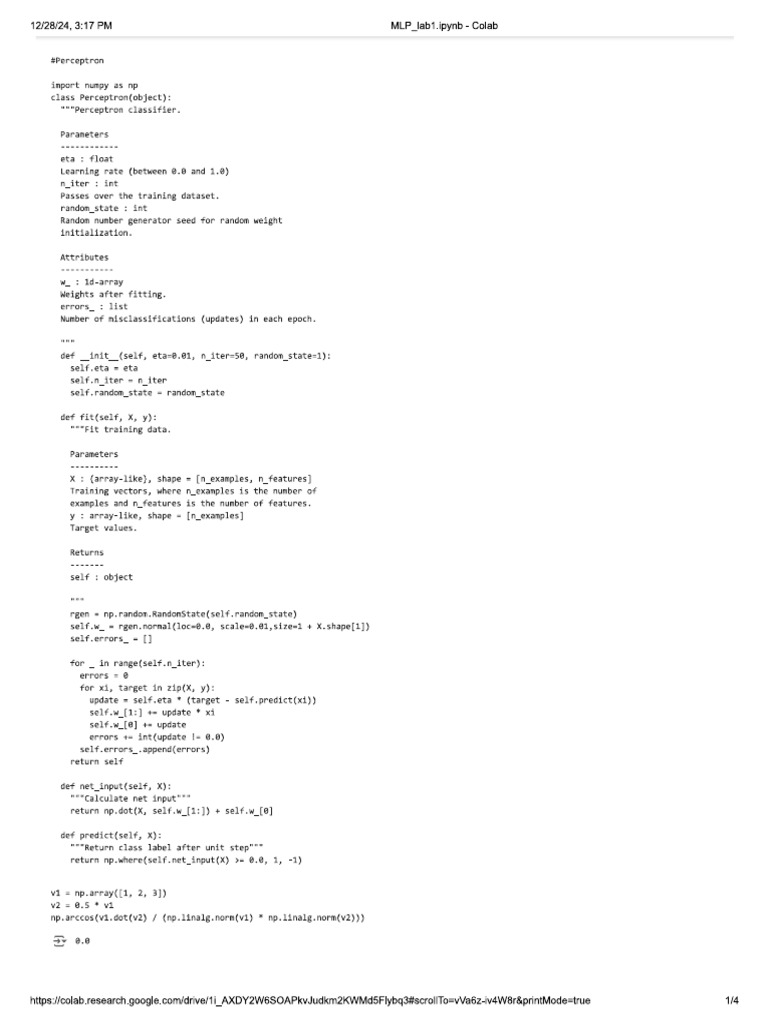 12/28/24, 3:17 PM MLP_lab1.ipynb - Colab

#Perceptron

import numpy as np
class Perceptron(object):
 """Perceptron classifier.

 Parameters
 ------------
 eta : float
 Learning rate (between 0.0 and 1.0)
 n_iter : int
 Passes over the training dataset.
 random_state : int
 Random number generator seed for random weight
 initialization.

 Attributes
 -----------
 w_ : 1d-array
 Weights after fitting.
 errors_ : list
 Number of misclassifications (updates) in each epoch.

 """
 def __init__(self, eta=0.01, n_iter=50, random_state=1):
 self.eta = eta
 self.n_iter = n_iter
 self.random_state = random_state

 def fit(self, X, y):
 """Fit training data.

 Parameters
 ----------
 X : {array-like}, shape = [n_examples, n_features]
 Training vectors, where n_examples is the number of
 examples and n_features is the number of features.
 y : array-like, shape = [n_examples]
 Target values.

 Returns
 -------
 self : object

 """
 rgen = np.random.RandomState(self.random_state)
 self.w_ = rgen.normal(loc=0.0, scale=0.01,size=1 + X.shape[1])
 self.errors_ = []

 for _ in range(self.n_iter):
 errors = 0
 for xi, target in zip(X, y):
 update = self.eta * (target - self.predict(xi))
 self.w_[1:] += update * xi
 self.w_[0] += update
 errors += int(update != 0.0)
 self.errors_.append(errors)
 return self

 def net_input(self, X):
 """Calculate net input"""
 return np.dot(X, self.w_[1:]) + self.w_[0]

 def predict(self, X):
 """Return class label after unit step"""
 return np.where(self.net_input(X) >= 0.0, 1, -1)

v1 = np.array([1, 2, 3])
v2 = 0.5 * v1
np.arccos(v1.dot(v2) / (np.linalg.norm(v1) * np.linalg.norm(v2)))

0.0

https://colab.research.google.com/drive/1i_AXDY2W6SOAPkvJudkm2KWMd5Flybq3#scrollTo=vVa6z-iv4W8r&printMode=true 1/4